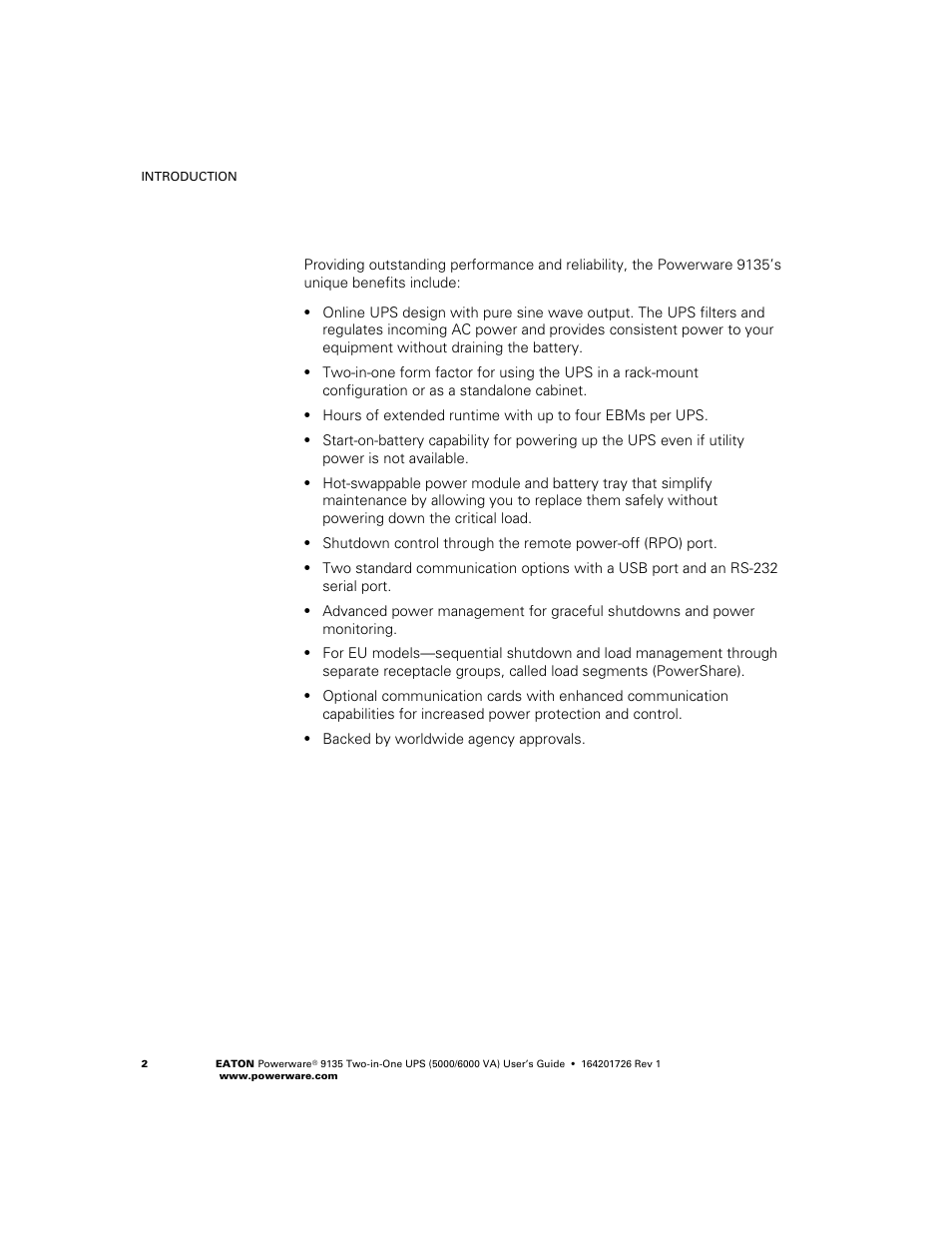 INTRODUCTION

Providing outstanding performance and reliability, the Powerware 9135's unique benefits include:

• Online UPS design with pure sine wave output. The UPS filters and regulates incoming AC power and provides consistent power to your equipment without draining the battery.

• Two-in-one form factor for using the UPS in a rack-mount configuration or as a standalone cabinet.

• Hours of extended runtime with up to four EBMs per UPS.

• Start-on-battery capability for powering up the UPS even if utility power is not available.

• Hot-swappable power module and battery tray that simplify maintenance by allowing you to replace them safely without powering down the critical load.

• Shutdown control through the remote power-off (RPO) port.

• Two standard communication options with a USB port and an RS-232 serial port.

• Advanced power management for graceful shutdowns and power monitoring.

• For EU models—sequential shutdown and load management through separate receptacle groups, called load segments (PowerShare).

• Optional communication cards with enhanced communication capabilities for increased power protection and control.

• Backed by worldwide agency approvals.

2 EATON Powerware® 9135 Two-in-One UPS (5000/6000 VA) User's Guide • 164201726 Rev 1
www.powerware.com